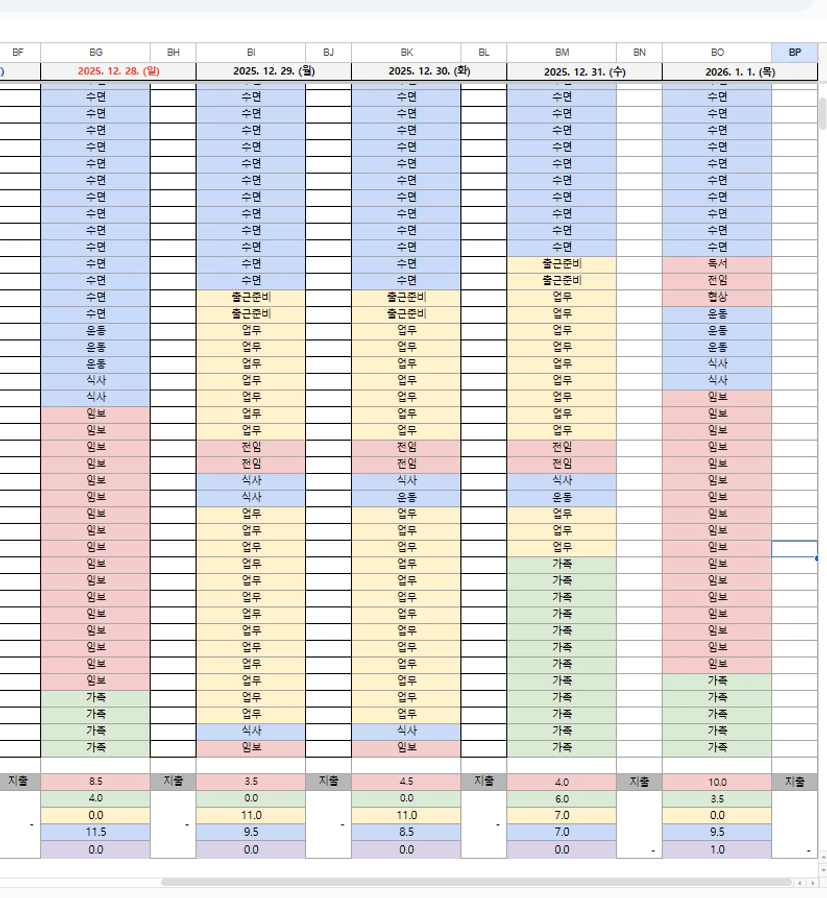 | BF | BG | BH | BI | BJ | BK | BL | BM | BN | BO | BP |
|---|---|---|---|---|---|---|---|---|---|---|
| ) | 2025. 12. 28. (일) | | 2025. 12. 29. (월) | | 2025. 12. 30. (화) | | 2025. 12. 31. (수) | | 2026. 1. 1. (목) | |
| | 수면 | | 수면 | | 수면 | | 수면 | | 수면 | |
| | 수면 | | 수면 | | 수면 | | 수면 | | 수면 | |
| | 수면 | | 수면 | | 수면 | | 수면 | | 수면 | |
| | 수면 | | 수면 | | 수면 | | 수면 | | 수면 | |
| | 수면 | | 수면 | | 수면 | | 수면 | | 수면 | |
| | 수면 | | 수면 | | 수면 | | 수면 | | 수면 | |
| | 수면 | | 수면 | | 수면 | | 수면 | | 수면 | |
| | 수면 | | 수면 | | 수면 | | 수면 | | 수면 | |
| | 수면 | | 수면 | | 수면 | | 수면 | | 수면 | |
| | 수면 | | 수면 | | 수면 | | 수면 | | 수면 | |
| | 수면 | | 수면 | | 수면 | | 출근준비 | | 독서 | |
| | 수면 | | 수면 | | 수면 | | 출근준비 | | 전임 | |
| | 수면 | | 출근준비 | | 출근준비 | | 업무 | | 협상 | |
| | 수면 | | 출근준비 | | 출근준비 | | 업무 | | 운동 | |
| | 운동 | | 업무 | | 업무 | | 업무 | | 운동 | |
| | 운동 | | 업무 | | 업무 | | 업무 | | 운동 | |
| | 운동 | | 업무 | | 업무 | | 업무 | | 식사 | |
| | 식사 | | 업무 | | 업무 | | 업무 | | 식사 | |
| | 식사 | | 업무 | | 업무 | | 업무 | | 임보 | |
| | 임보 | | 업무 | | 업무 | | 업무 | | 임보 | |
| | 임보 | | 업무 | | 업무 | | 업무 | | 임보 | |
| | 임보 | | 전임 | | 전임 | | 전임 | | 임보 | |
| | 임보 | | 전임 | | 전임 | | 전임 | | 임보 | |
| | 임보 | | 식사 | | 식사 | | 식사 | | 임보 | |
| | 임보 | | 식사 | | 운동 | | 운동 | | 임보 | |
| | 임보 | | 업무 | | 업무 | | 업무 | | 임보 | |
| | 임보 | | 업무 | | 업무 | | 업무 | | 임보 | |
| | 임보 | | 업무 | | 업무 | | 업무 | | 임보 | |
| | 임보 | | 업무 | | 업무 | | 가족 | | 임보 | |
| | 임보 | | 업무 | | 업무 | | 가족 | | 임보 | |
| | 임보 | | 업무 | | 업무 | | 가족 | | 임보 | |
| | 임보 | | 업무 | | 업무 | | 가족 | | 임보 | |
| | 임보 | | 업무 | | 업무 | | 가족 | | 임보 | |
| | 임보 | | 업무 | | 업무 | | 가족 | | 임보 | |
| | 임보 | | 업무 | | 업무 | | 가족 | | 임보 | |
| | 임보 | | 업무 | | 업무 | | 가족 | | 가족 | |
| | 가족 | | 업무 | | 업무 | | 가족 | | 가족 | |
| | 가족 | | 업무 | | 업무 | | 가족 | | 가족 | |
| | 가족 | | 식사 | | 식사 | | 가족 | | 가족 | |
| | 가족 | | 임보 | | 임보 | | 가족 | | 가족 | |
| 지출 | 8.5 | 지출 | 3.5 | 지출 | 4.5 | 지출 | 4.0 | 지출 | 10.0 | 지출 |
| | 4.0 | | 0.0 | | 0.0 | | 6.0 | | 3.5 | |
| - | 0.0 | - | 11.0 | - | 11.0 | - | 7.0 | | 0.0 | |
| | 11.5 | | 9.5 | | 8.5 | | 7.0 | | 9.5 | |
| | 0.0 | | 0.0 | | 0.0 | | 0.0 | - | 1.0 | - |